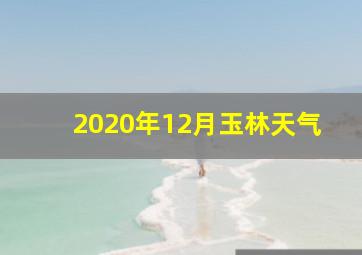 2020年12月玉林天气